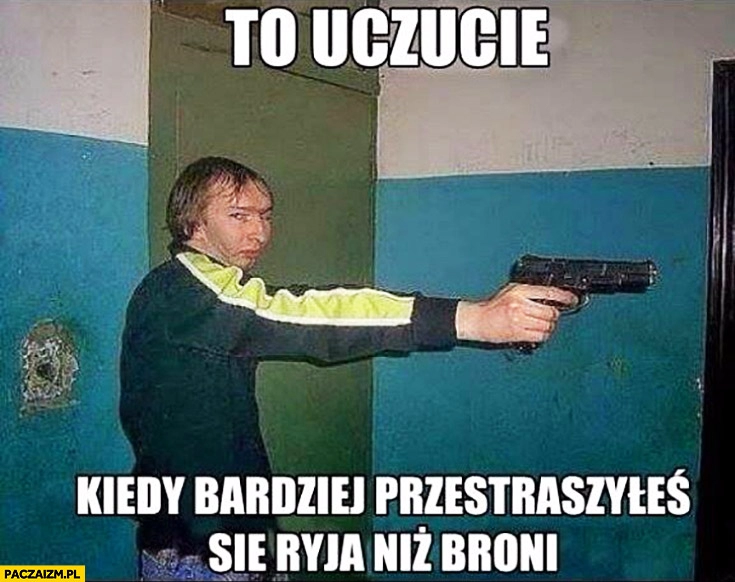 TO UCZUCIE

KIEDY BARDZIEJ PRZESTRASZYŁEŚ SIE RYJA NIŻ BRONI

PACZAIZM.PL